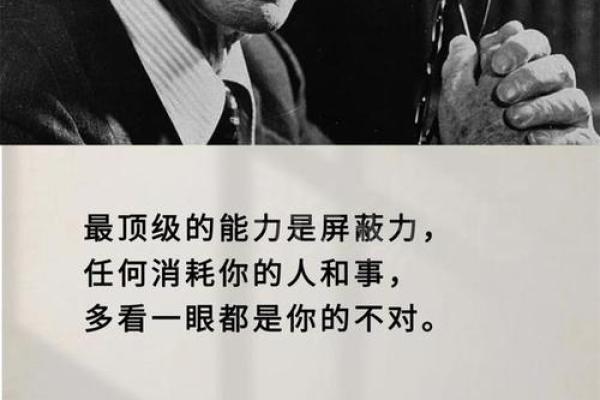 最顶级的能力是屏蔽力，
任何消耗你的人和事，
多看一眼都是你的不对。